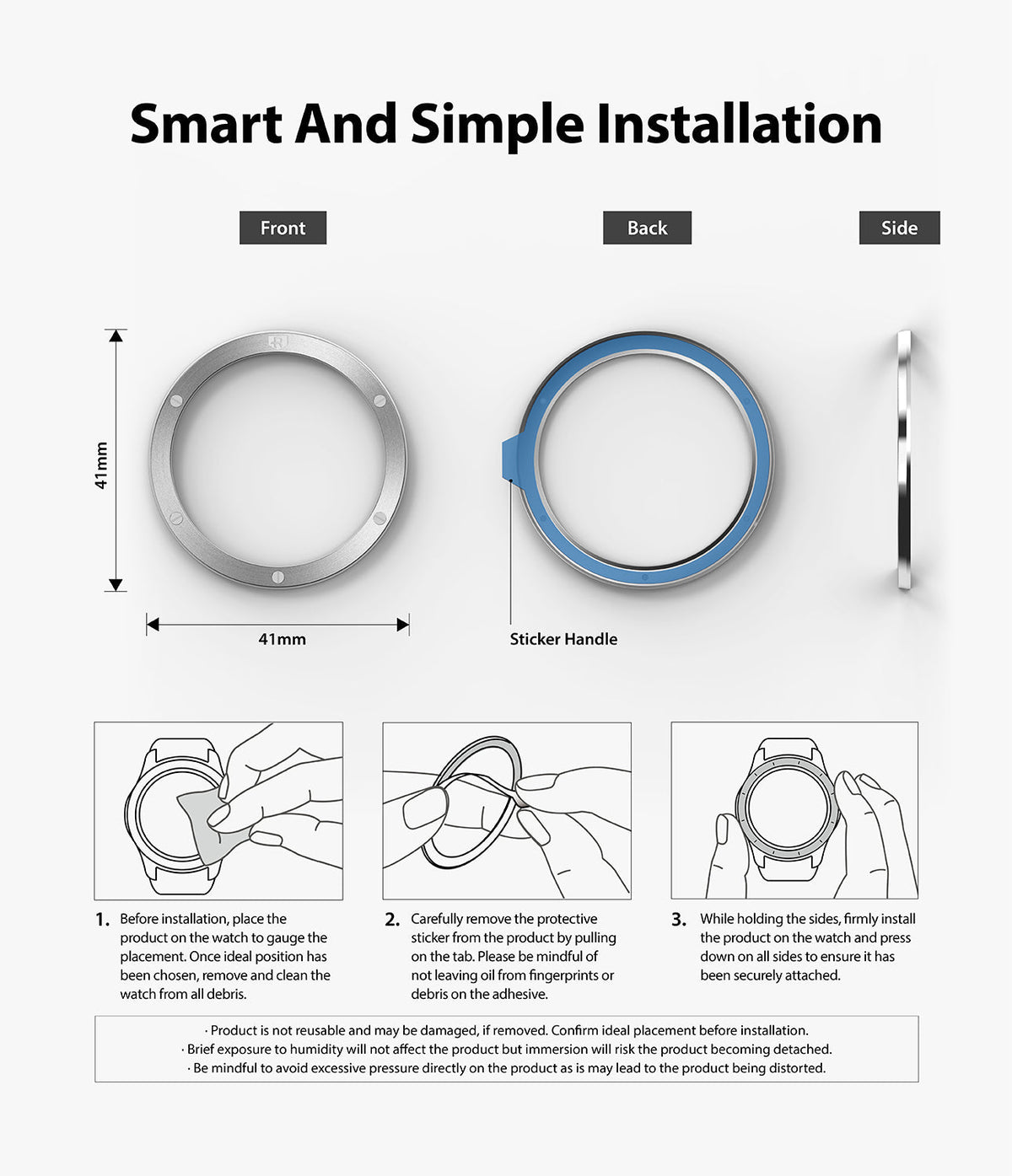 Smart And Simple Installation

Front

Back

Side

41mm

41mm

Sticker Handle

1. Before installation, place the product on the watch to gauge the placement. Once ideal position has been chosen, remove and clean the watch from all debris.

2. Carefully remove the protective sticker from the product by pulling on the tab. Please be mindful of not leaving oil from fingerprints or debris on the adhesive.

3. While holding the sides, firmly install the product on the watch and press down on all sides to ensure it has been securely attached.

· Product is not reusable and may be damaged, if removed. Confirm ideal placement before installation.
· Brief exposure to humidity will not affect the product but immersion will risk the product becoming detached.
· Be mindful to avoid excessive pressure directly on the product as is may lead to the product being distorted.